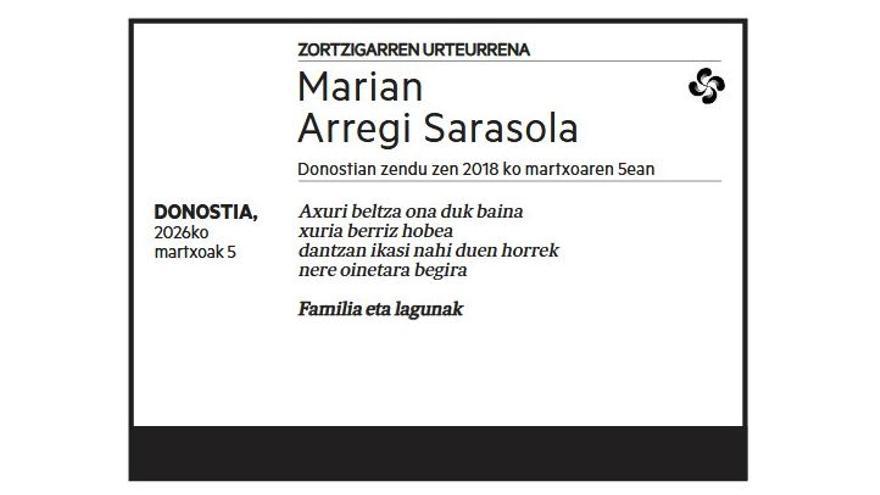 ZORTZIGARREN URTEURRENA

Marian
Arregi Sarasola

Donostian zendu zen 2018 ko martxoaren 5ean

DONOSTIA,
2026ko
martxoak 5

Axuri beltza ona duk baina
xuria berriz hobea
dantzan ikasi nahi duen horrek
nere oinetara begira

Familia eta lagunak